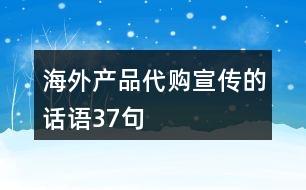 海外产品代购宣传的话语37句